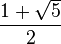 $\frac{1+\sqrt{5}}{2}$